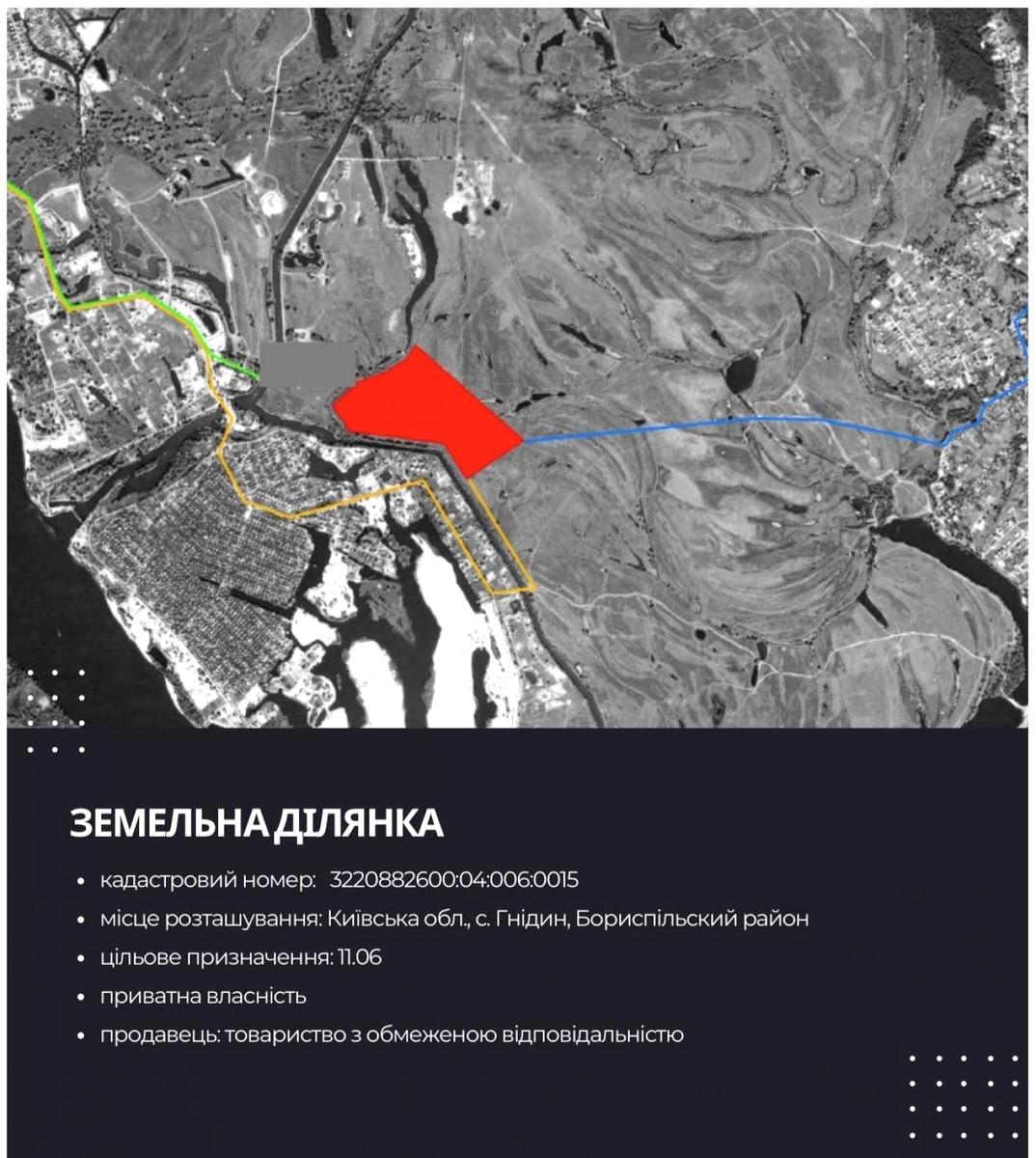 ЗЕМЕЛЬНА ДІЛЯНКА

• кадастровий номер: 3220882600:04:006:0015
• місце розташування: Київська обл., с. Гнідин, Бориспільский район
• цільове призначення: 11.06
• приватна власність
• продавець: товариство з обмеженою відповідальністю